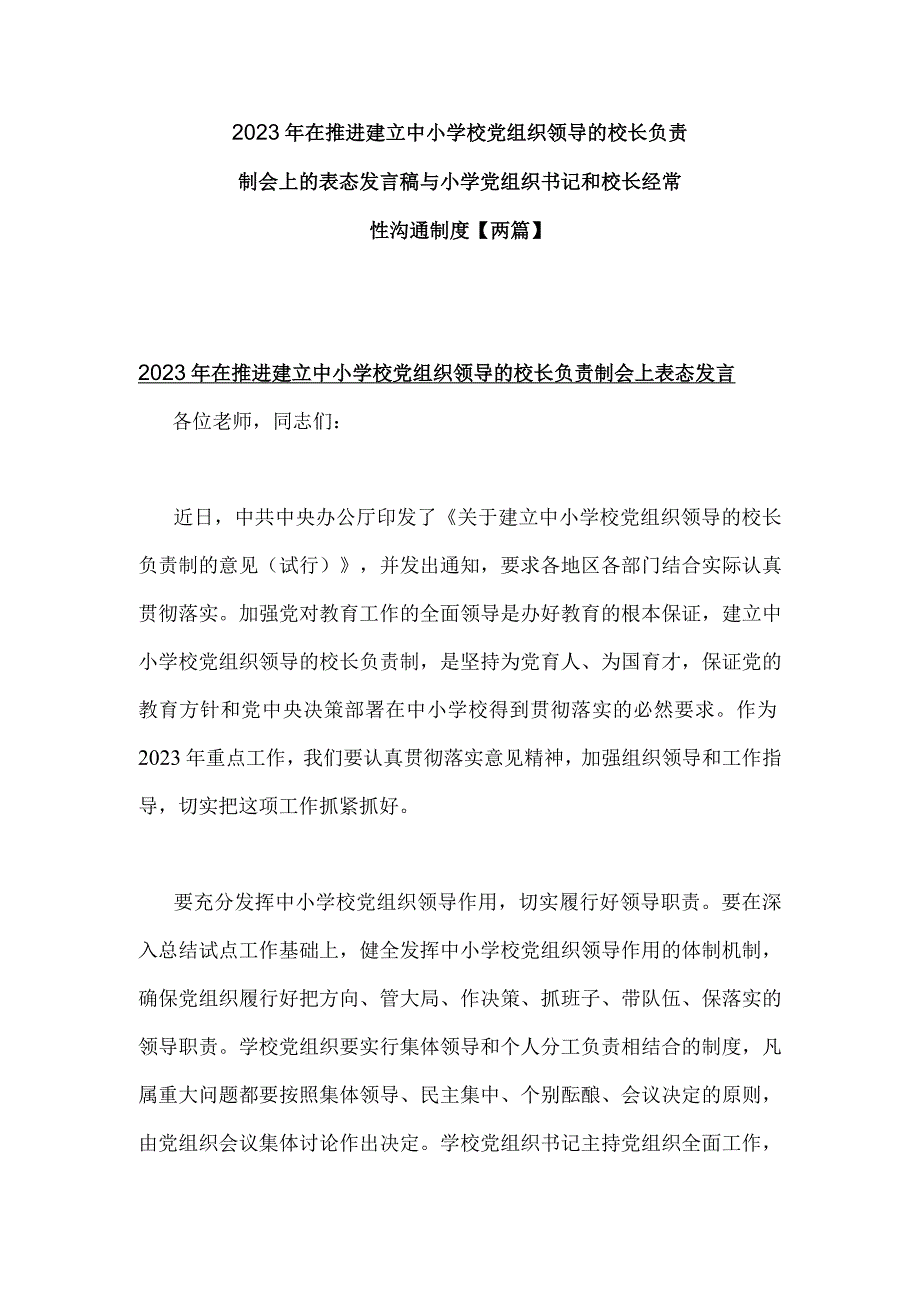 2023年在推进建立中小学校党组织领导的校长负责制会上的表态发言稿与小学党组织书记和校长经常性沟通制度【两篇】

2023年在推进建立中小学校党组织领导的校长负责制会上表态发言

各位老师，同志们：

近日，中共中央办公厅印发了《关于建立中小学校党组织领导的校长负责制的意见（试行）》，并发出通知，要求各地区各部门结合实际认真贯彻落实。加强党对教育工作的全面领导是办好教育的根本保证，建立中小学校党组织领导的校长负责制，是坚持为党育人、为国育才，保证党的教育方针和党中央决策部署在中小学校得到贯彻落实的必然要求。作为2023年重点工作，我们要认真贯彻落实意见精神，加强组织领导和工作指导，切实把这项工作抓紧抓好。

要充分发挥中小学校党组织领导作用，切实履行好领导职责。要在深入总结试点工作基础上，健全发挥中小学校党组织领导作用的体制机制，确保党组织履行好把方向、管大局、作决策、抓班子、带队伍、保落实的领导职责。学校党组织要实行集体领导和个人分工负责相结合的制度，凡属重大问题都要按照集体领导、民主集中、个别酝酿、会议决定的原则，由党组织会议集体讨论作出决定。学校党组织书记主持党组织全面工作，